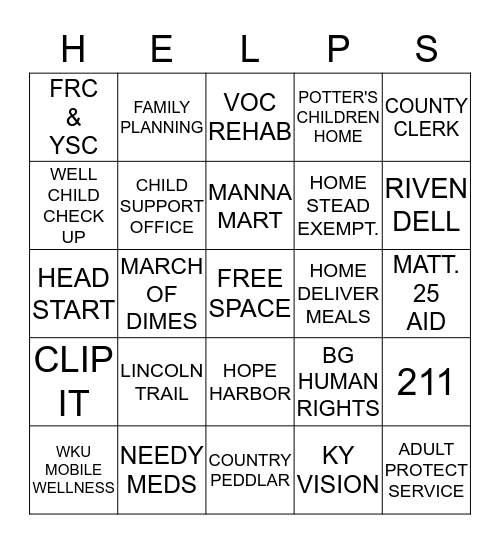 | H | E | L | P | S |
|---|---|---|---|---|
| FRC & YSC | FAMILY PLANNING | VOC REHAB | POTTER'S CHILDREN HOME | COUNTY CLERK |
| WELL CHILD CHECK UP | CHILD SUPPORT OFFICE | MANNA MART | HOME STEAD EXEMPT. | RIVEN DELL |
| HEAD START | MARCH OF DIMES | FREE SPACE | HOME DELIVER MEALS | MATT. 25 AID |
| CLIP IT | LINCOLN TRAIL | HOPE HARBOR | BG HUMAN RIGHTS | 211 |
| WKU MOBILE WELLNESS | NEEDY MEDS | COUNTRY PEDDLAR | KY VISION | ADULT PROTECT SERVICE |